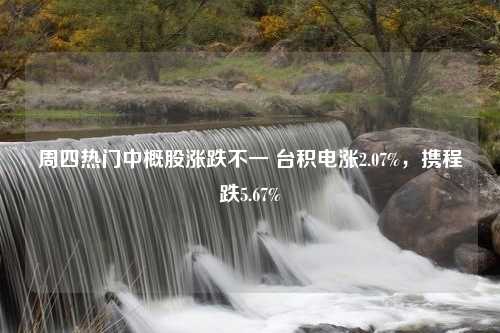 周四热门中概股涨跌不一 台积电涨2.07%，携程跌5.67%